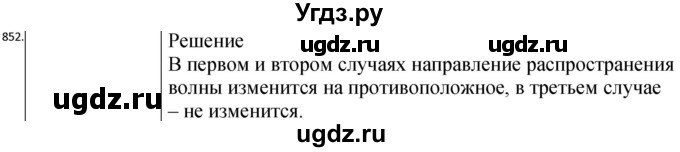 Угдз.ру

852.

Решение ugdz.ru ugdz.ru

В первом и втором случаях направление распространения волны изменится на противоположное, в третьем случае – не изменится.

ugdz.ru

ugdz.ru